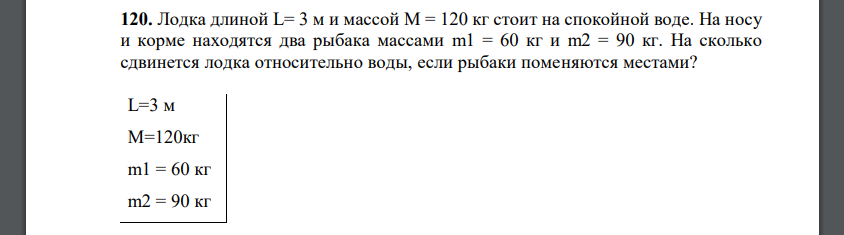 **120.** Лодка длиной L= 3 м и массой M = 120 кг стоит на спокойной воде. На носу и корме находятся два рыбака массами m1 = 60 кг и m2 = 90 кг. На сколько сдвинется лодка относительно воды, если рыбаки поменяются местами?

L=3 м

M=120кг

m1 = 60 кг

m2 = 90 кг